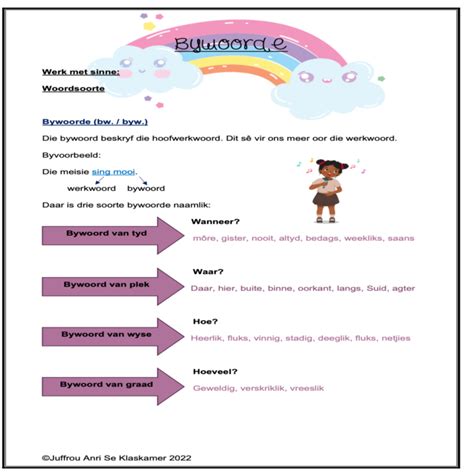 Bywoorde

Werk met sinne:

Woordsoorte

Bywoorde (bw. / byw.)

Die bywoord beskryf die hoofwerkwoord. Dit sê vir ons meer oor die werkwoord.

Byvoorbeeld:

Die meisie sing mooi.

werkwoord bywoord

Daar is drie soorte bywoorde naamlik:

Bywoord van tyd

Wanneer?

môre, gister, nooit, altyd, bedags, weekliks, saans

Bywoord van plek

Waar?

Daar, hier, buite, binne, oorkant, langs, Suid, agter

Bywoord van wyse

Hoe?

Heerlik, fluks, vinnig, stadig, deeglik, fluks, netjies

Bywoord van graad

Hoeveel?

Geweldig, verskriklik, vreeslik

©Juffrou Anri Se Klaskamer 2022